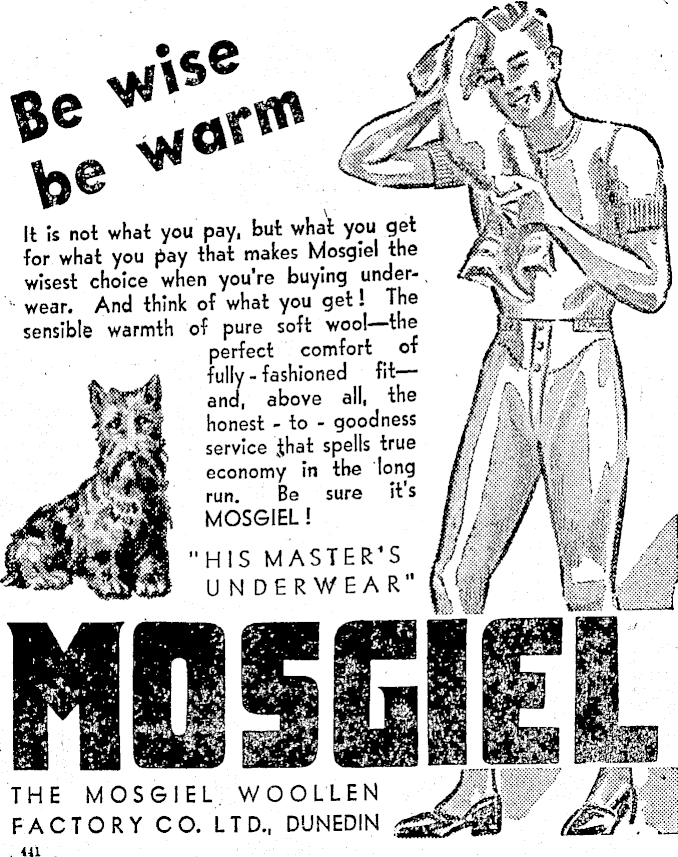 Be wise be warm

It is not what you pay, but what you get for what you pay that makes Mosgiel the wisest choice when you're buying underwear. And think of what you get! The sensible warmth of pure soft wool—the perfect comfort of fully-fashioned fit—and, above all, the honest-to-goodness service that spells true economy in the long run. Be sure it's MOSGIEL!

"HIS MASTER'S UNDERWEAR"

MOSGIEL

THE MOSGIEL WOOLLEN FACTORY CO. LTD., DUNEDIN

441